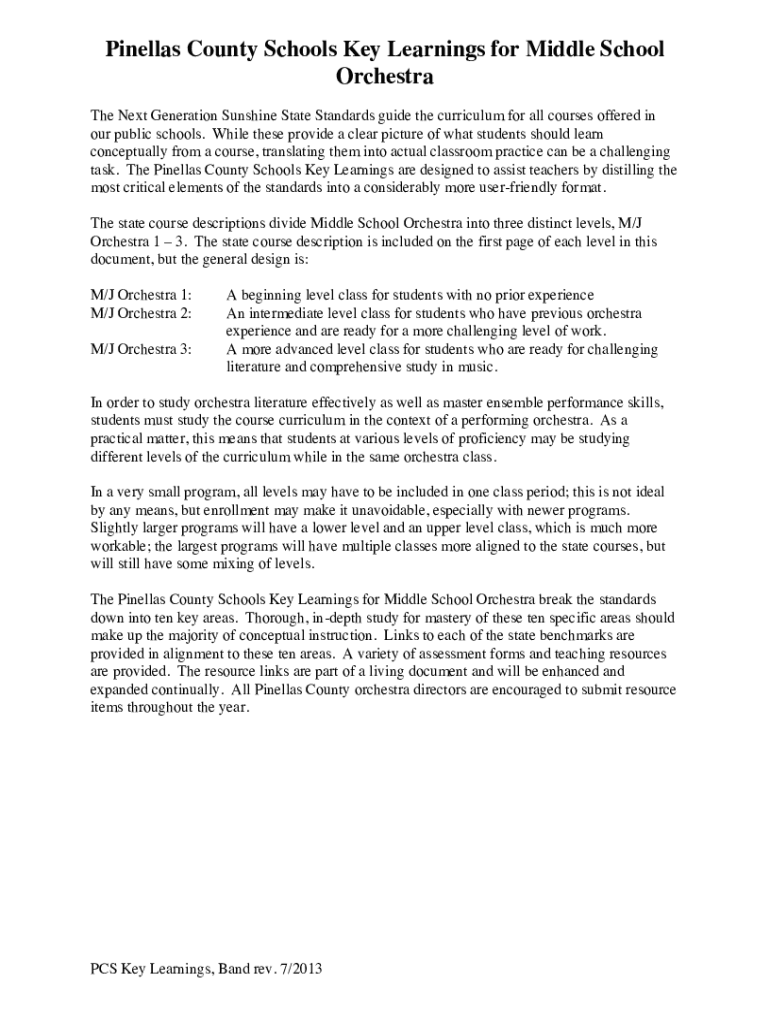 Pinellas County Schools Key Learnings for Middle School Orchestra

The Next Generation Sunshine State Standards guide the curriculum for all courses offered in our public schools. While these provide a clear picture of what students should learn conceptually from a course, translating them into actual classroom practice can be a challenging task. The Pinellas County Schools Key Learnings are designed to assist teachers by distilling the most critical elements of the standards into a considerably more user-friendly format.

The state course descriptions divide Middle School Orchestra into three distinct levels, M/J Orchestra 1 – 3. The state course description is included on the first page of each level in this document, but the general design is:

M/J Orchestra 1: A beginning level class for students with no prior experience
M/J Orchestra 2: An intermediate level class for students who have previous orchestra experience and are ready for a more challenging level of work.
M/J Orchestra 3: A more advanced level class for students who are ready for challenging literature and comprehensive study in music.

In order to study orchestra literature effectively as well as master ensemble performance skills, students must study the course curriculum in the context of a performing orchestra. As a practical matter, this means that students at various levels of proficiency may be studying different levels of the curriculum while in the same orchestra class.

In a very small program, all levels may have to be included in one class period; this is not ideal by any means, but enrollment may make it unavoidable, especially with newer programs. Slightly larger programs will have a lower level and an upper level class, which is much more workable; the largest programs will have multiple classes more aligned to the state courses, but will still have some mixing of levels.

The Pinellas County Schools Key Learnings for Middle School Orchestra break the standards down into ten key areas. Thorough, in-depth study for mastery of these ten specific areas should make up the majority of conceptual instruction. Links to each of the state benchmarks are provided in alignment to these ten areas. A variety of assessment forms and teaching resources are provided. The resource links are part of a living document and will be enhanced and expanded continually. All Pinellas County orchestra directors are encouraged to submit resource items throughout the year.

PCS Key Learnings, Band rev. 7/2013